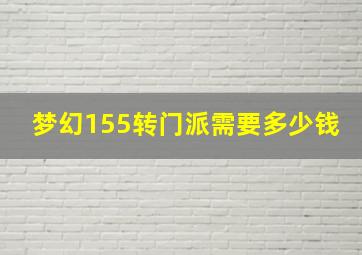 梦幻155转门派需要多少钱